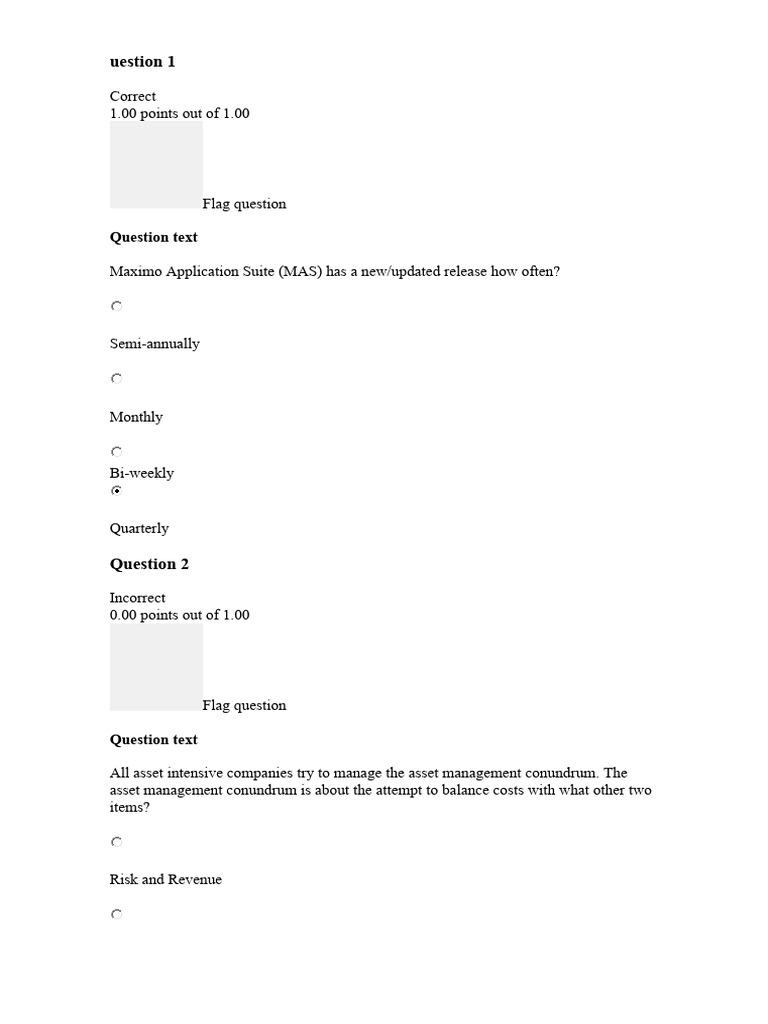 uestion 1

Correct
1.00 points out of 1.00

Flag question

Question text

Maximo Application Suite (MAS) has a new/updated release how often?

Semi-annually

Monthly

Bi-weekly

Quarterly

Question 2

Incorrect
0.00 points out of 1.00

Flag question

Question text

All asset intensive companies try to manage the asset management conundrum. The asset management conundrum is about the attempt to balance costs with what other two items?

Risk and Revenue